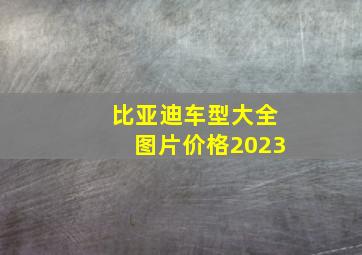 比亚迪车型大全
图片价格2023